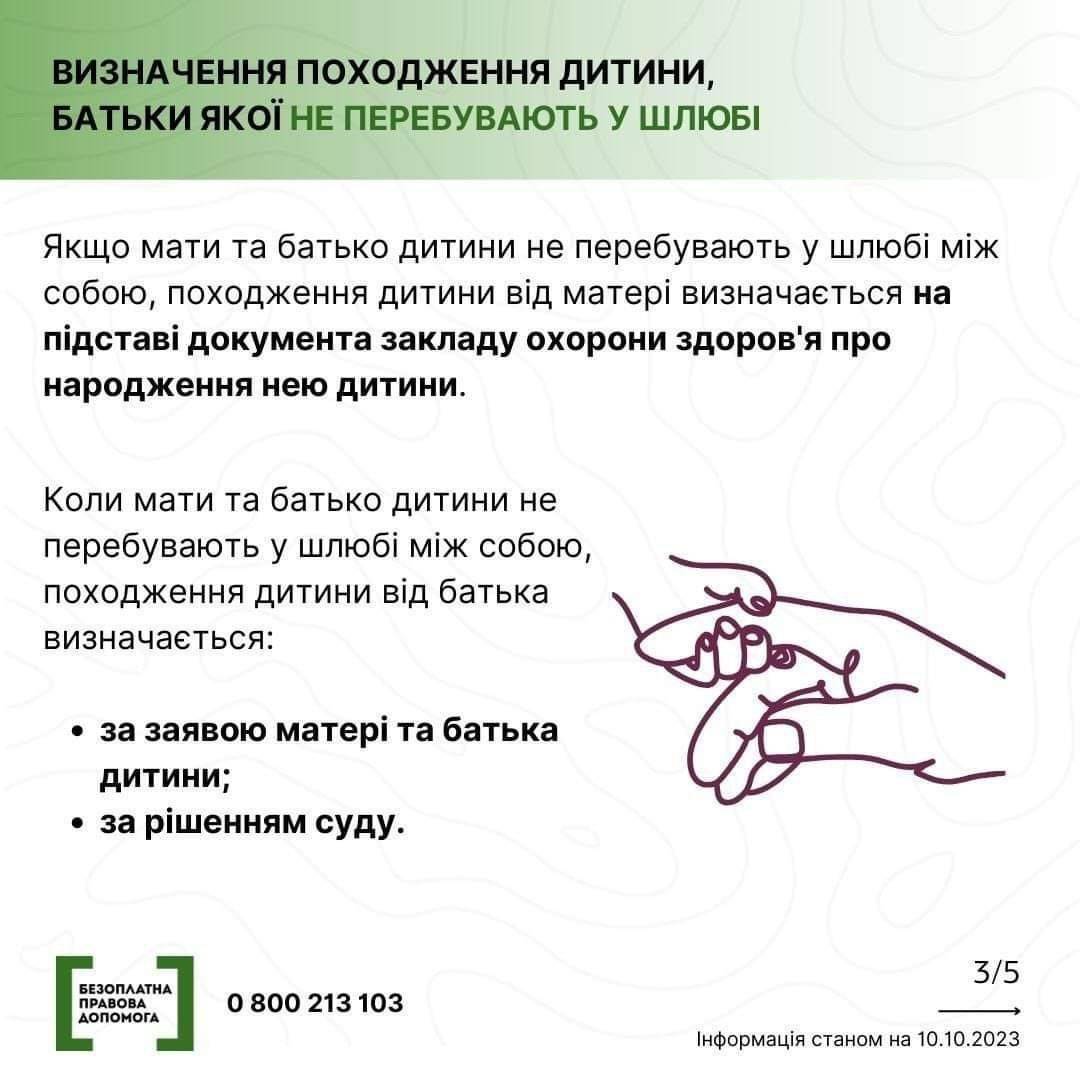 ВИЗНАЧЕННЯ ПОХОДЖЕННЯ ДИТИНИ, БАТЬКИ ЯКОЇ НЕ ПЕРЕБУВАЮТЬ У ШЛЮБІ

Якщо мати та батько дитини не перебувають у шлюбі між собою, походження дитини від матері визначається на підставі документа закладу охорони здоров'я про народження нею дитини.

Коли мати та батько дитини не перебувають у шлюбі між собою, походження дитини від батька визначається:

• за заявою матері та батька дитини;
• за рішенням суду.

БЕЗОПЛАТНА ПРАВОВА ДОПОМОГА

0 800 213 103

3/5

Інформація станом на 10.10.2023